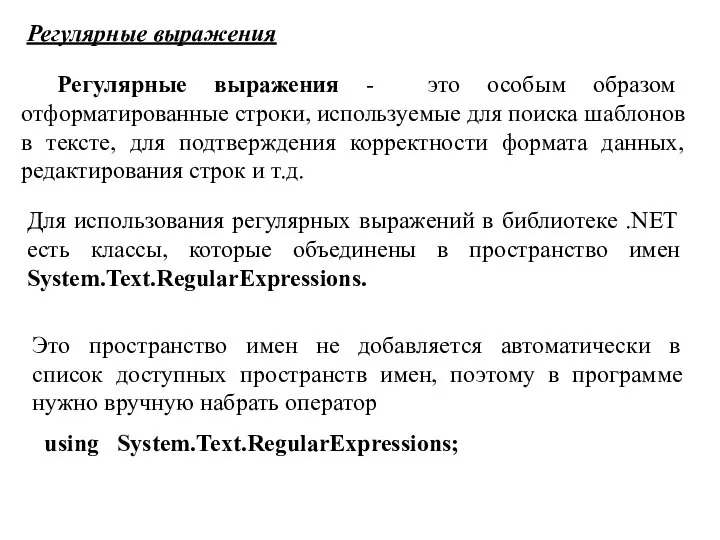 Регулярные выражения

Регулярные выражения - это особым образом отформатированные строки, используемые для поиска шаблонов в тексте, для подтверждения корректности формата данных, редактирования строк и т.д.

Для использования регулярных выражений в библиотеке .NET есть классы, которые объединены в пространство имен System.Text.RegularExpressions.

Это пространство имен не добавляется автоматически в список доступных пространств имен, поэтому в программе нужно вручную набрать оператор

using System.Text.RegularExpressions;